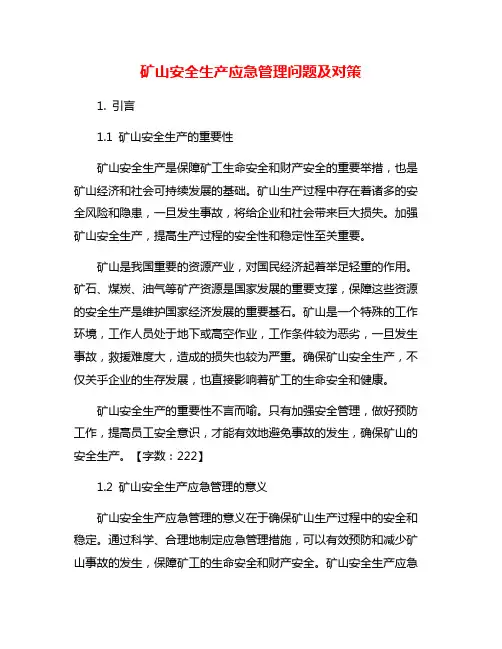 矿山安全生产应急管理问题及对策

1. 引言

1.1 矿山安全生产的重要性

矿山安全生产是保障矿工生命安全和财产安全的重要举措，也是矿山经济和社会可持续发展的基础。矿山生产过程中存在着诸多的安全风险和隐患，一旦发生事故，将给企业和社会带来巨大损失。加强矿山安全生产，提高生产过程的安全性和稳定性至关重要。

矿山是我国重要的资源产业，对国民经济起着举足轻重的作用。矿石、煤炭、油气等矿产资源是国家发展的重要支撑，保障这些资源的安全生产是维护国家经济发展的重要基石。矿山是一个特殊的工作环境，工作人员处于地下或高空作业，工作条件较为恶劣，一旦发生事故，救援难度大，造成的损失也较为严重。确保矿山安全生产，不仅关乎企业的生存发展，也直接影响着矿工的生命安全和健康。

矿山安全生产的重要性不言而喻。只有加强安全管理，做好预防工作，提高员工安全意识，才能有效地避免事故的发生，确保矿山的安全生产。【字数：222】

1.2 矿山安全生产应急管理的意义

矿山安全生产应急管理的意义在于确保矿山生产过程中的安全和稳定。通过科学、合理地制定应急管理措施，可以有效预防和减少矿山事故的发生，保障矿工的生命安全和财产安全。矿山安全生产应急